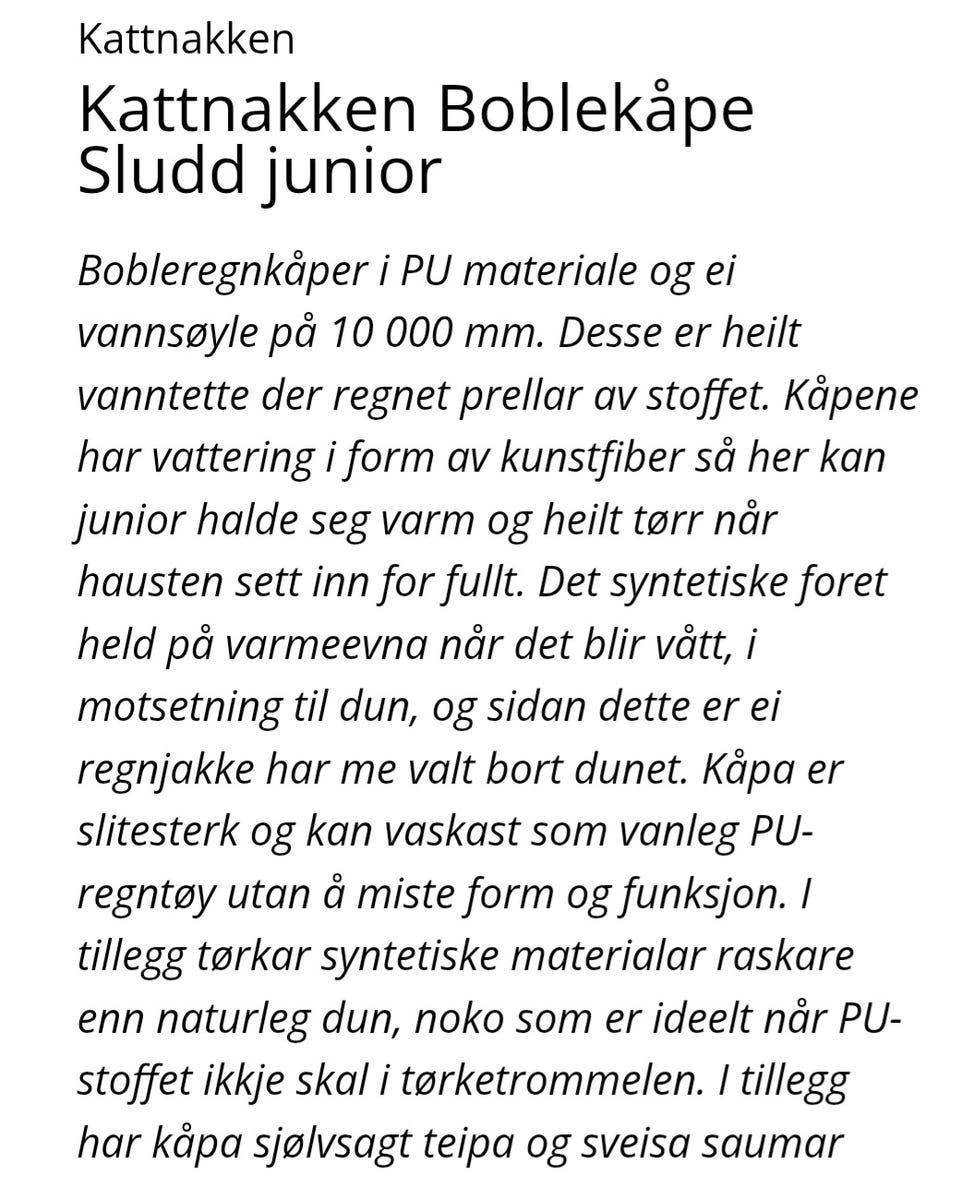 Kattnakken

Kattnakken Boblekåpe Sludd junior

Bobleregnkåper i PU materiale og ei vannsøyle på 10 000 mm. Desse er heilt vanntette der regnet prellar av stoffet. Kåpene har vattering i form av kunstfiber så her kan junior halde seg varm og heilt tørr når hausten sett inn for fullt. Det syntetiske foret held på varmeevna når det blir vått, i motsetning til dun, og sidan dette er ei regnjakke har me valt bort dunet. Kåpa er slitesterk og kan vaskast som vanleg PU-regntøy utan å miste form og funksjon. I tillegg tørkar syntetiske materialar raskare enn naturleg dun, noko som er ideelt når PU-stoffet ikkje skal i tørketrommelen. I tillegg har kåpa sjølvsagt teipa og sveisa saumar